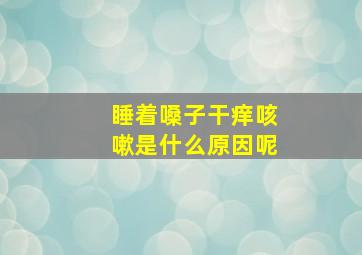 睡着嗓子干痒咳嗽是什么原因呢